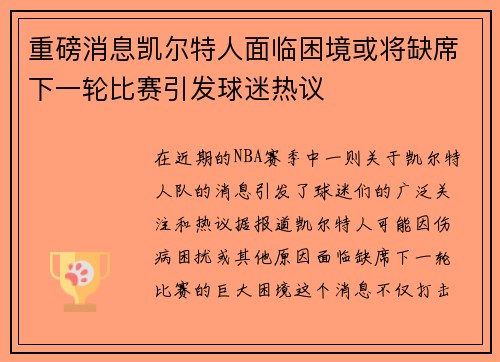 重磅消息凯尔特人面临困境或将缺席下一轮比赛引发球迷热议

在近期的NBA赛季中一则关于凯尔特人队的消息引发了球迷们的广泛关注和热议据报道凯尔特人可能因伤病困扰或其他原因面临缺席下一轮比赛的巨大困境这个消息不仅打击